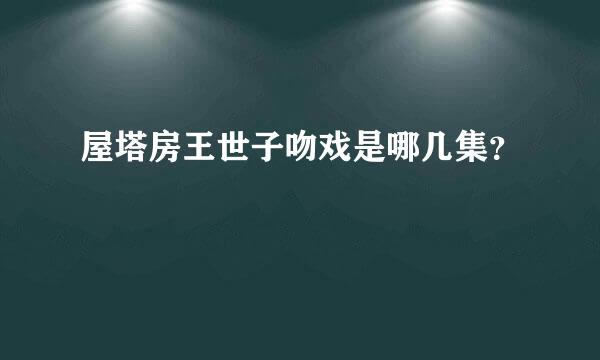 屋塔房王世子吻戏是哪几集?